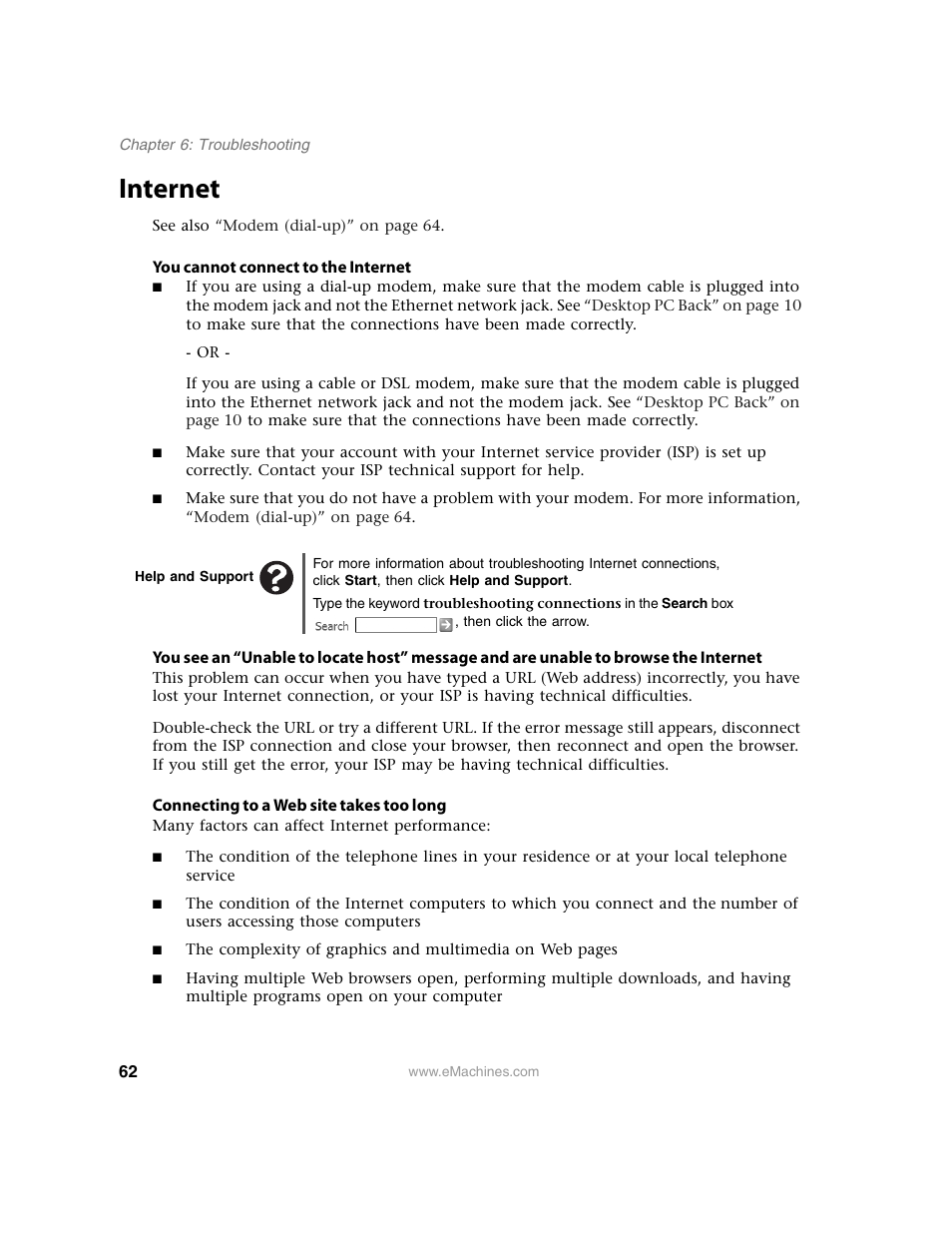 Chapter 6: Troubleshooting

Internet

See also “Modem (dial-up)” on page 64.

You cannot connect to the Internet

■ If you are using a dial-up modem, make sure that the modem cable is plugged into the modem jack and not the Ethernet network jack. See “Desktop PC Back” on page 10 to make sure that the connections have been made correctly.

- OR -

If you are using a cable or DSL modem, make sure that the modem cable is plugged into the Ethernet network jack and not the modem jack. See “Desktop PC Back” on page 10 to make sure that the connections have been made correctly.

■ Make sure that your account with your Internet service provider (ISP) is set up correctly. Contact your ISP technical support for help.

■ Make sure that you do not have a problem with your modem. For more information, “Modem (dial-up)” on page 64.

Help and Support

For more information about troubleshooting Internet connections, click Start, then click Help and Support.

Type the keyword troubleshooting connections in the Search box Search , then click the arrow.

You see an “Unable to locate host” message and are unable to browse the Internet

This problem can occur when you have typed a URL (Web address) incorrectly, you have lost your Internet connection, or your ISP is having technical difficulties.

Double-check the URL or try a different URL. If the error message still appears, disconnect from the ISP connection and close your browser, then reconnect and open the browser. If you still get the error, your ISP may be having technical difficulties.

Connecting to a Web site takes too long

Many factors can affect Internet performance:

■ The condition of the telephone lines in your residence or at your local telephone service

■ The condition of the Internet computers to which you connect and the number of users accessing those computers

■ The complexity of graphics and multimedia on Web pages

■ Having multiple Web browsers open, performing multiple downloads, and having multiple programs open on your computer

62

www.eMachines.com